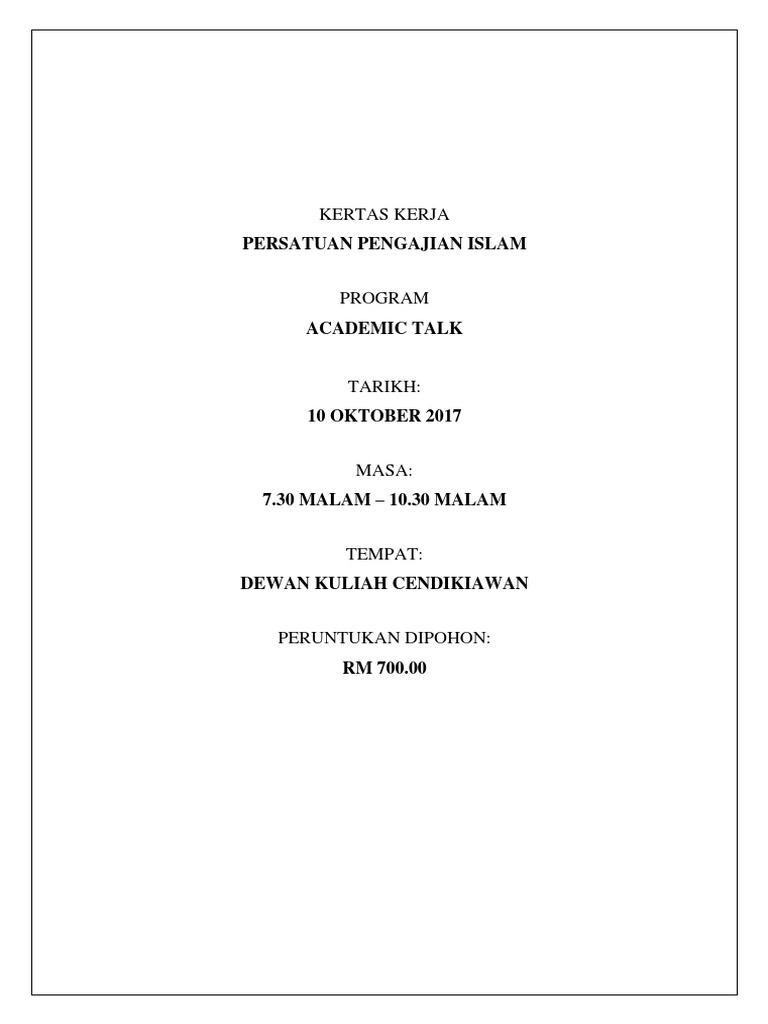 KERTAS KERJA
PERSATUAN PENGAJIAN ISLAM

PROGRAM
ACADEMIC TALK

TARIKH:
10 OKTOBER 2017

MASA:
7.30 MALAM – 10.30 MALAM

TEMPAT:
DEWAN KULIAH CENDIKIAWAN

PERUNTUKAN DIPOHON:
RM 700.00